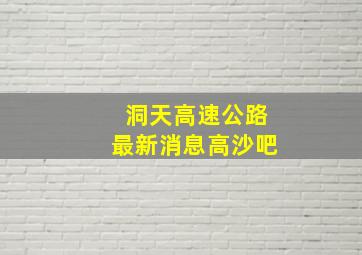 洞天高速公路
最新消息高沙吧